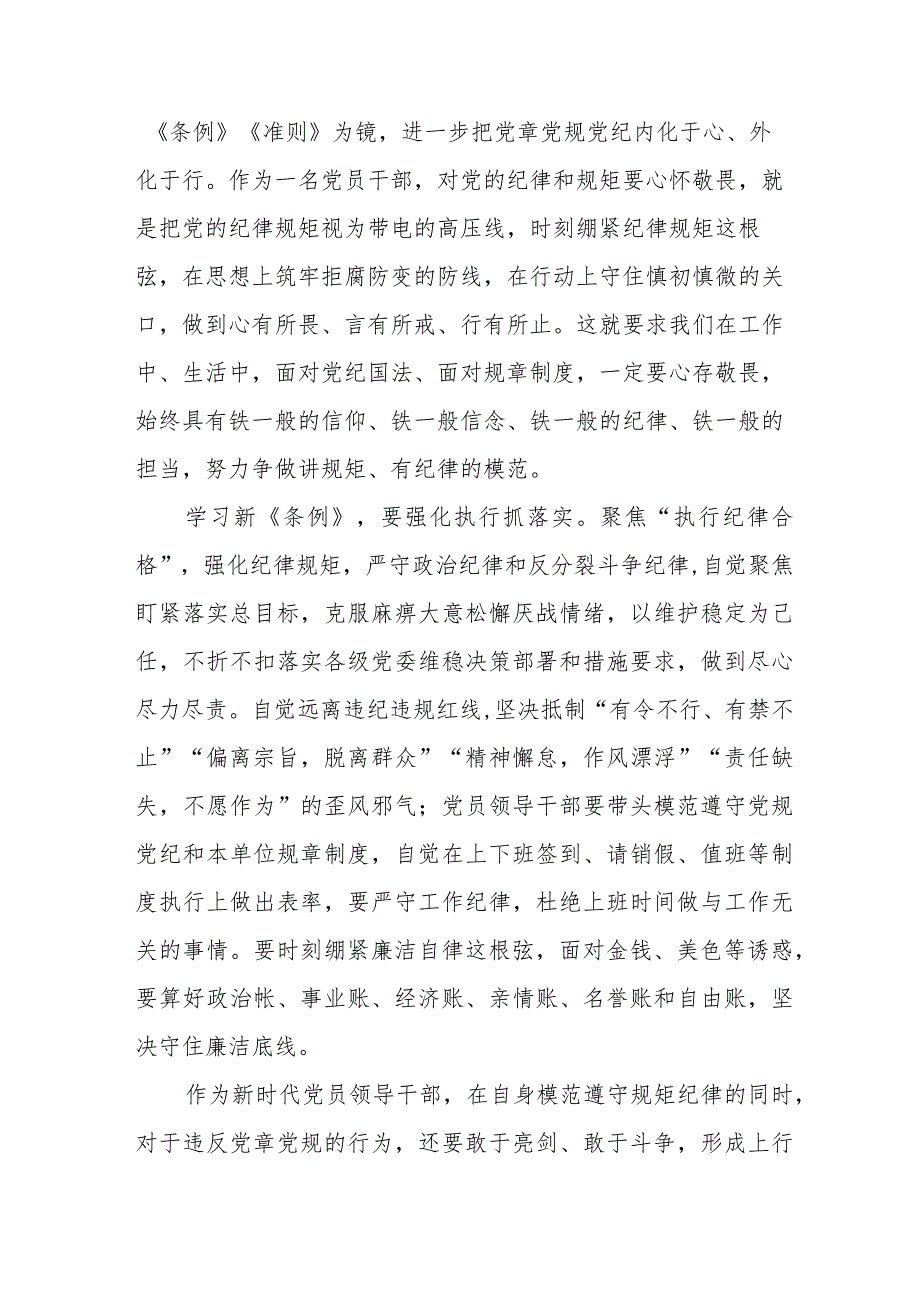 《条例》《准则》为镜，进一步把党章党规党纪内化于心、外化于行。作为一名党员干部，对党的纪律和规矩要心怀敬畏，就是把党的纪律规矩视为带电的高压线，时刻绷紧纪律规矩这根弦，在思想上筑牢拒腐防变的防线，在行动上守住慎初慎微的关口，做到心有所畏、言有所戒、行有所止。这就要求我们在工作中、生活中，面对党纪国法、面对规章制度，一定要心存敬畏，始终具有铁一般的信仰、铁一般信念、铁一般的纪律、铁一般的担当，努力争做讲规矩、有纪律的模范。

学习新《条例》，要强化执行抓落实。聚焦“执行纪律合格”，强化纪律规矩，严守政治纪律和反分裂斗争纪律,自觉聚焦盯紧落实总目标，克服麻痹大意松懈厌战情绪，以维护稳定为己任，不折不扣落实各级党委维稳决策部署和措施要求，做到尽心尽力尽责。自觉远离违纪违规红线,坚决抵制“有令不行、有禁不止”“偏离宗旨，脱离群众”“精神懈怠，作风漂浮”“责任缺失，不愿作为”的歪风邪气；党员领导干部要带头模范遵守党规党纪和本单位规章制度，自觉在上下班签到、请销假、值班等制度执行上做出表率，要严守工作纪律，杜绝上班时间做与工作无关的事情。要时刻绷紧廉洁自律这根弦，面对金钱、美色等诱惑，要算好政治帐、事业账、经济账、亲情账、名誉账和自由账，坚决守住廉洁底线。

作为新时代党员领导干部，在自身模范遵守规矩纪律的同时，对于违反党章党规的行为，还要敢于亮剑、敢于斗争，形成上行